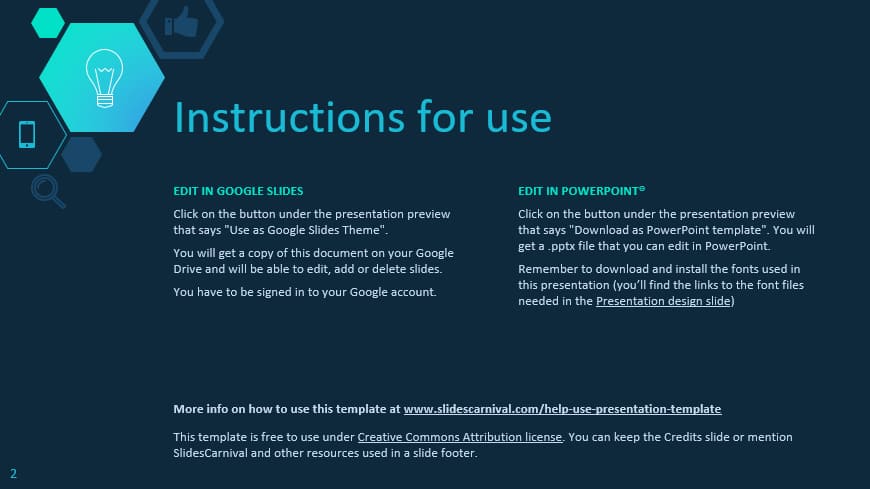 Instructions for use

EDIT IN GOOGLE SLIDES

Click on the button under the presentation preview that says "Use as Google Slides Theme".

You will get a copy of this document on your Google Drive and will be able to edit, add or delete slides.

You have to be signed in to your Google account.

EDIT IN POWERPOINT®

Click on the button under the presentation preview that says "Download as PowerPoint template". You will get a .pptx file that you can edit in PowerPoint.

Remember to download and install the fonts used in this presentation (you'll find the links to the font files needed in the Presentation design slide)

More info on how to use this template at www.slidescarnival.com/help-use-presentation-template

This template is free to use under Creative Commons Attribution license. You can keep the Credits slide or mention SlidesCarnival and other resources used in a slide footer.

2